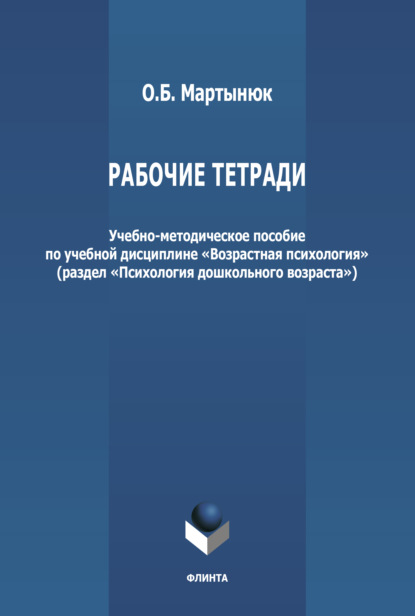 О.Б. Мартынюк

РАБОЧИЕ ТЕТРАДИ

Учебно-методическое пособие по учебной дисциплине «Возрастная психология» (раздел «Психология дошкольного возраста»)

ФЛИНТА